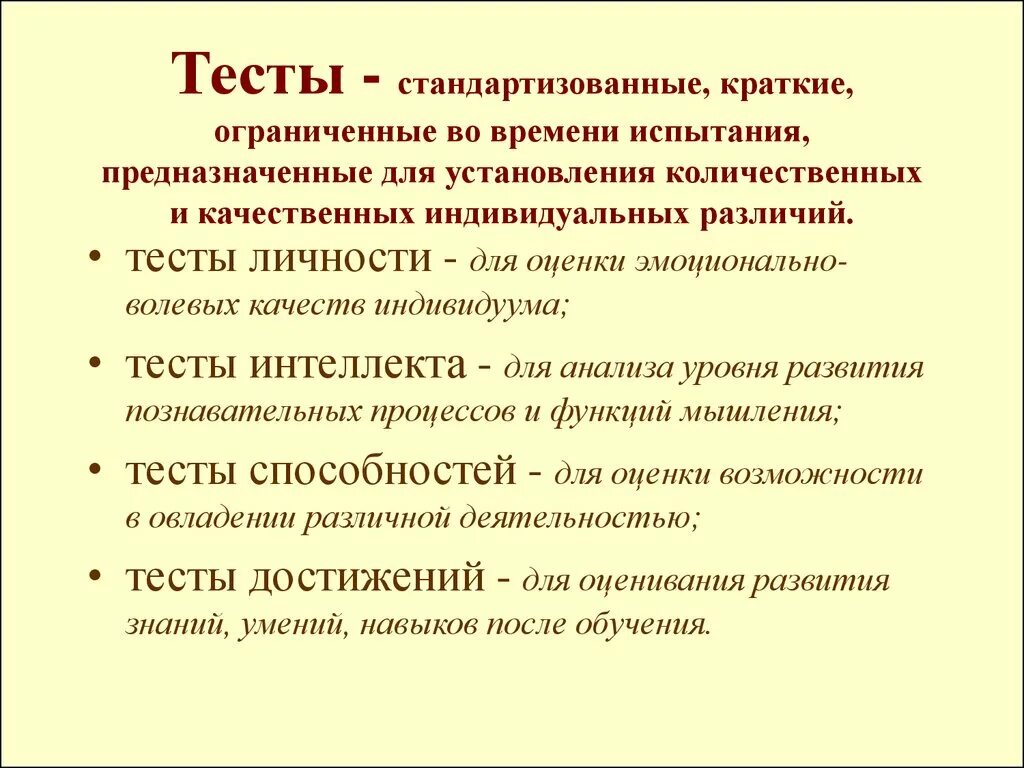 Тесты - стандартизованные, краткие, ограниченные во времени испытания, предназначенные для установления количественных и качественных индивидуальных различий.

• тесты личности - для оценки эмоционально-волевых качеств индивидуума;

• тесты интеллекта - для анализа уровня развития познавательных процессов и функций мышления;

• тесты способностей - для оценки возможности в овладении различной деятельностью;

• тесты достижений - для оценивания развития знаний, умений, навыков после обучения.